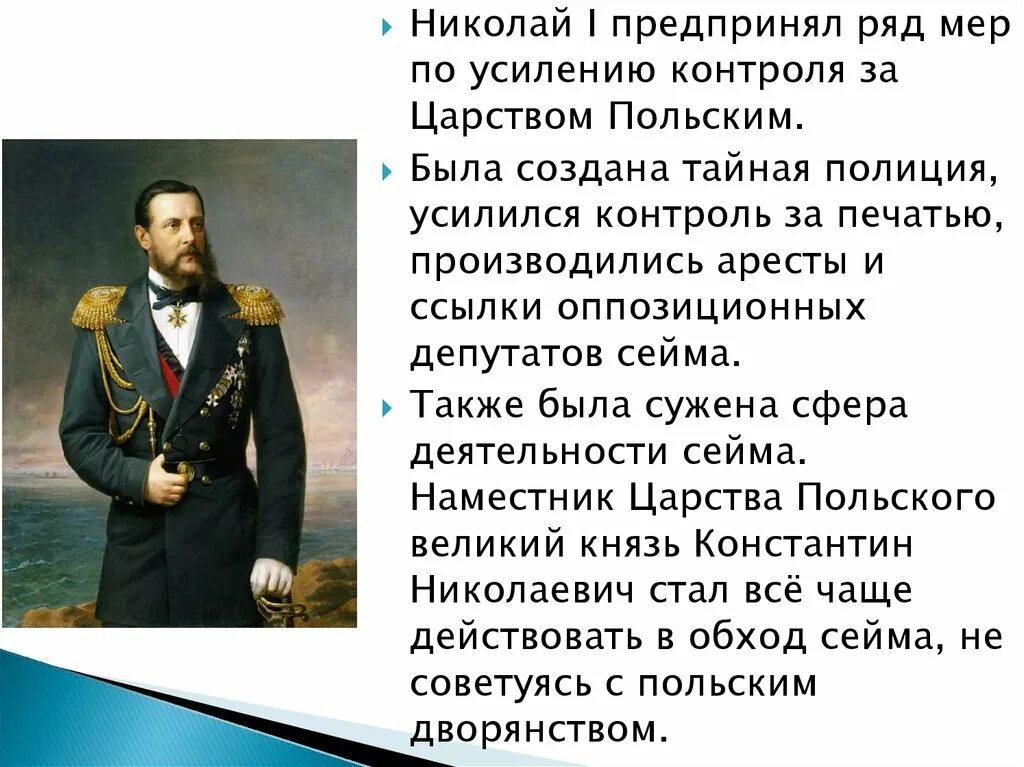 Николай I предпринял ряд мер по усилению контроля за Царством Польским.

Была создана тайная полиция, усилился контроль за печатью, производились аресты и ссылки оппозиционных депутатов сейма.

Также была сужена сфера деятельности сейма. Наместник Царства Польского великий князь Константин Николаевич стал всё чаще действовать в обход сейма, не советуясь с польским дворянством.